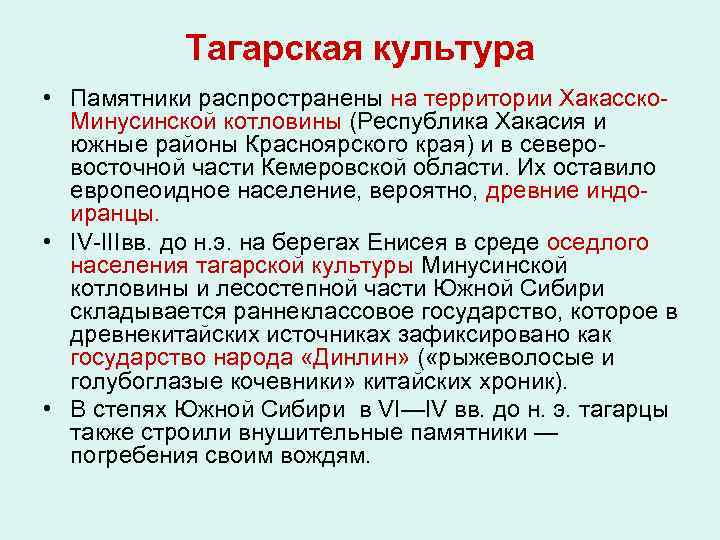 Тагарская культура

• Памятники распространены на территории Хакасско-Минусинской котловины (Республика Хакасия и южные районы Красноярского края) и в северо-восточной части Кемеровской области. Их оставило европеоидное население, вероятно, древние индо-иранцы.

• IV-IIIвв. до н.э. на берегах Енисея в среде оседлого населения тагарской культуры Минусинской котловины и лесостепной части Южной Сибири складывается раннеклассовое государство, которое в древнекитайских источниках зафиксировано как государство народа «Динлин» («рыжеволосые и голубоглазые кочевники» китайских хроник).

• В степях Южной Сибири в VI—IV вв. до н. э. тагарцы также строили внушительные памятники — погребения своим вождям.